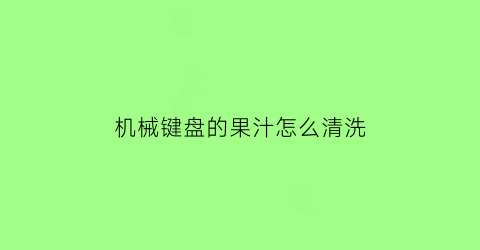 机械键盘的果汁怎么清洗